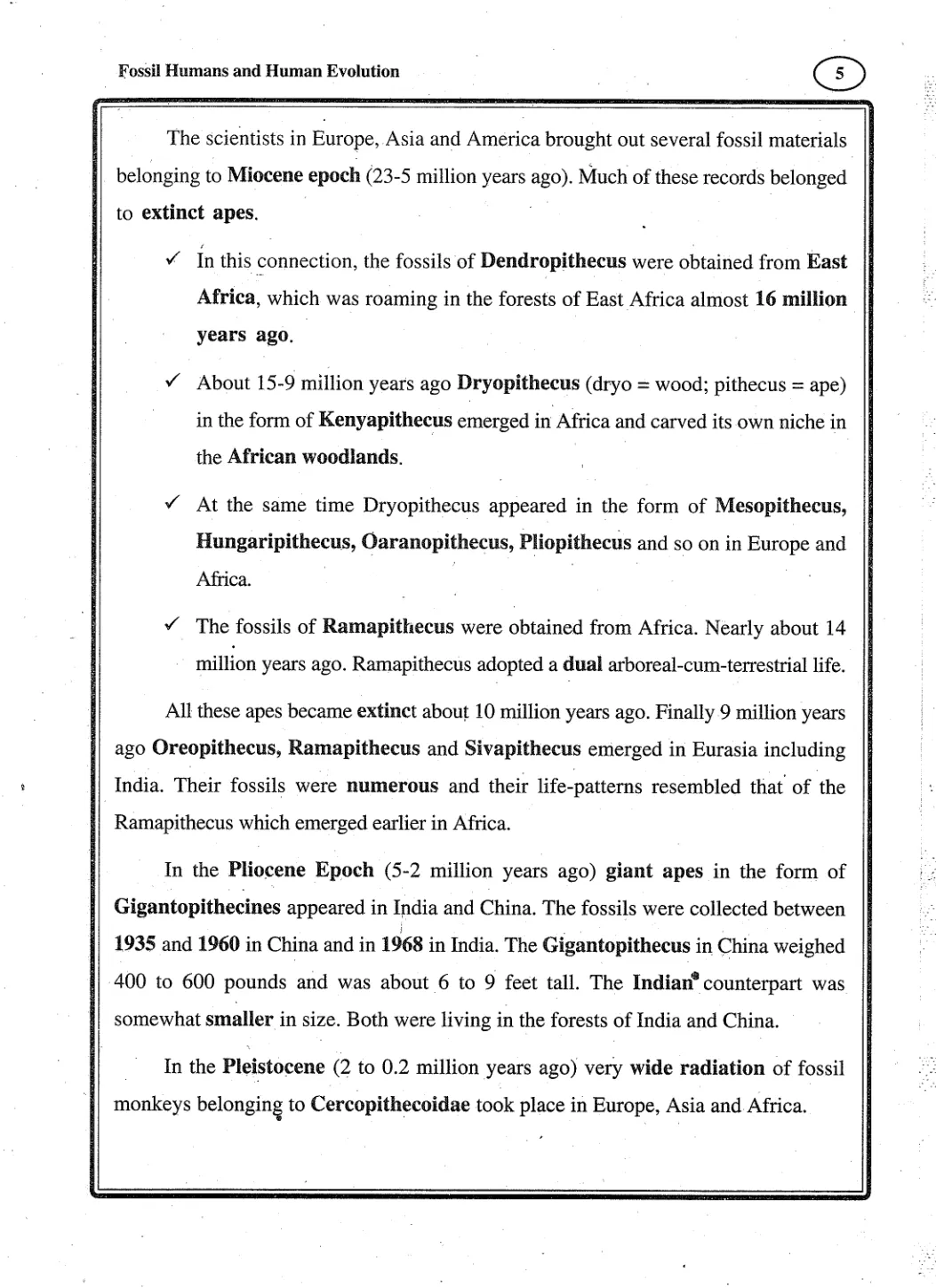 Fossil Humans and Human Evolution

5

The scientists in Europe, Asia and America brought out several fossil materials belonging to Miocene epoch (23-5 million years ago). Much of these records belonged to extinct apes.

✓ In this connection, the fossils of Dendropithecus were obtained from East Africa, which was roaming in the forests of East Africa almost 16 million years ago.

✓ About 15-9 million years ago Dryopithecus (dryo = wood; pithecus = ape) in the form of Kenyapithecus emerged in Africa and carved its own niche in the African woodlands.

✓ At the same time Dryopithecus appeared in the form of Mesopithecus, Hungaripithecus, Oaranopithecus, Pliopithecus and so on in Europe and Africa.

✓ The fossils of Ramapithecus were obtained from Africa. Nearly about 14 million years ago. Ramapithecus adopted a dual arboreal-cum-terrestrial life.

All these apes became extinct about 10 million years ago. Finally 9 million years ago Oreopithecus, Ramapithecus and Sivapithecus emerged in Eurasia including India. Their fossils were numerous and their life-patterns resembled that of the Ramapithecus which emerged earlier in Africa.

In the Pliocene Epoch (5-2 million years ago) giant apes in the form of Gigantopithecines appeared in India and China. The fossils were collected between 1935 and 1960 in China and in 1968 in India. The Gigantopithecus in China weighed 400 to 600 pounds and was about 6 to 9 feet tall. The Indian counterpart was somewhat smaller in size. Both were living in the forests of India and China.

In the Pleistocene (2 to 0.2 million years ago) very wide radiation of fossil monkeys belonging to Cercopithecoidae took place in Europe, Asia and Africa.